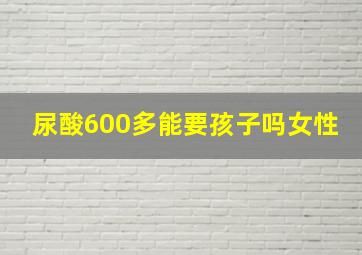 尿酸600多能要孩子吗女性